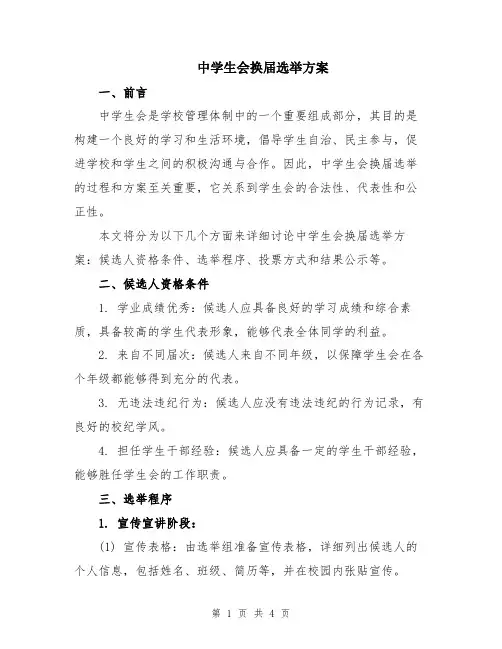 中学生会换届选举方案

一、前言

中学生会是学校管理体制中的一个重要组成部分，其目的是构建一个良好的学习和生活环境，倡导学生自治、民主参与，促进学校和学生之间的积极沟通与合作。因此，中学生会换届选举的过程和方案至关重要，它关系到学生会的合法性、代表性和公正性。

本文将分为以下几个方面来详细讨论中学生会换届选举方案：候选人资格条件、选举程序、投票方式和结果公示等。

二、候选人资格条件

1. 学业成绩优秀：候选人应具备良好的学习成绩和综合素质，具备较高的学生代表形象，能够代表全体同学的利益。

2. 来自不同届次：候选人来自不同年级，以保障学生会在各个年级都能够得到充分的代表。

3. 无违法违纪行为：候选人应没有违法违纪的行为记录，有良好的校纪学风。

4. 担任学生干部经验：候选人应具备一定的学生干部经验，能够胜任学生会的工作职责。

三、选举程序

1. 宣传宣讲阶段：

(1) 宣传表格：由选举组准备宣传表格，详细列出候选人的个人信息，包括姓名、班级、简历等，并在校园内张贴宣传。

第 1 页 共 4 页